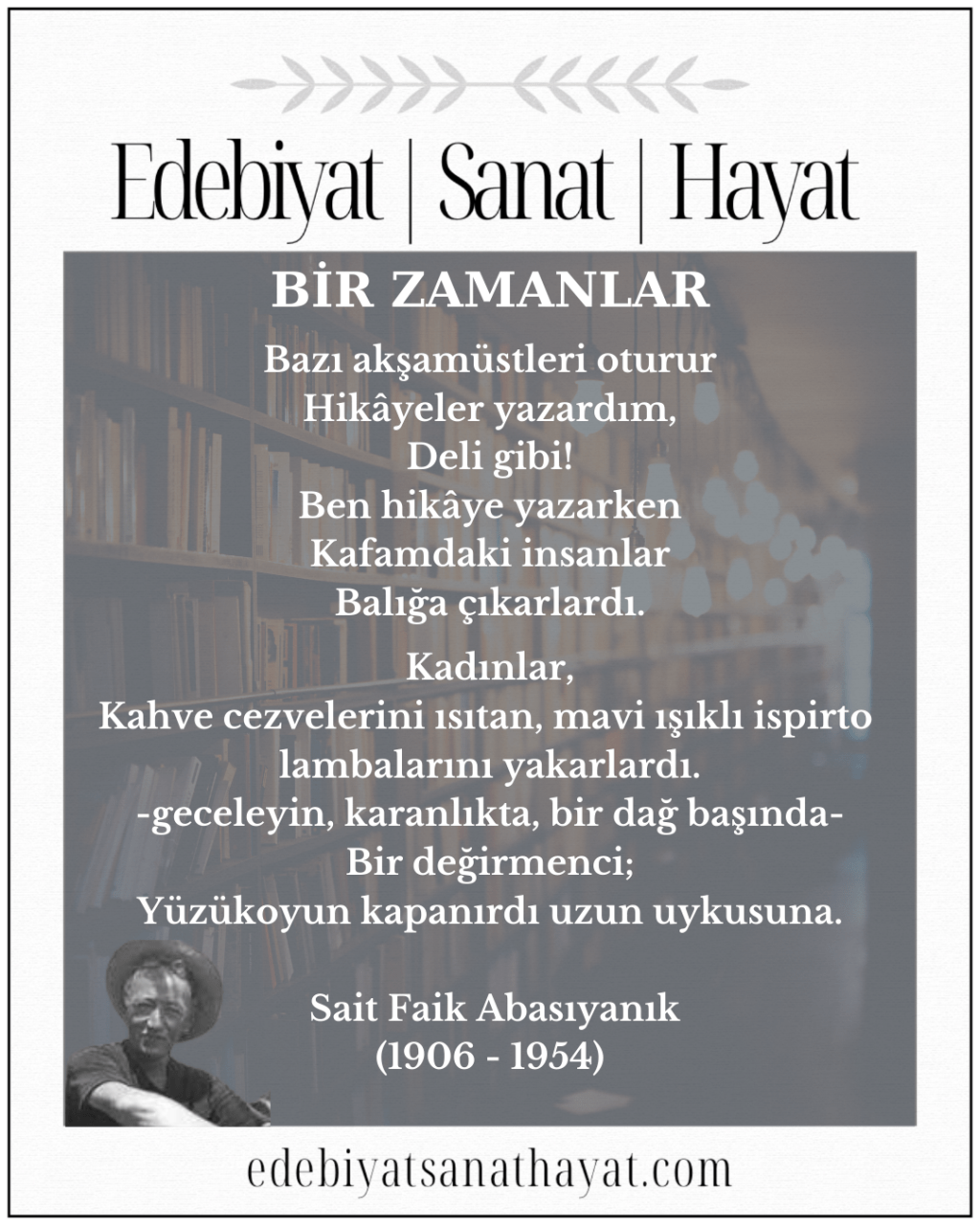 Edebiyat | Sanat | Hayat

BİR ZAMANLAR

Bazı akşamüstleri oturur
Hikâyeler yazardım,
Deli gibi!
Ben hikâye yazarken
Kafamdaki insanlar
Balığa çıkarlardı.

Kadınlar,
Kahve cezvelerini ısıtan, mavi ışıklı ispirto
lambalarını yakarlardı.
-geceleyin, karanlıkta, bir dağ başında-
Bir değirmenci;
Yüzükoyun kapanırdı uzun uykusuna.

Sait Faik Abasıyanık
(1906 - 1954)

edebiyatsanathayat.com